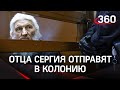 360

ОТЦА СЕРГИЯ ОТПРАВЯТ В КОЛОНИЮ